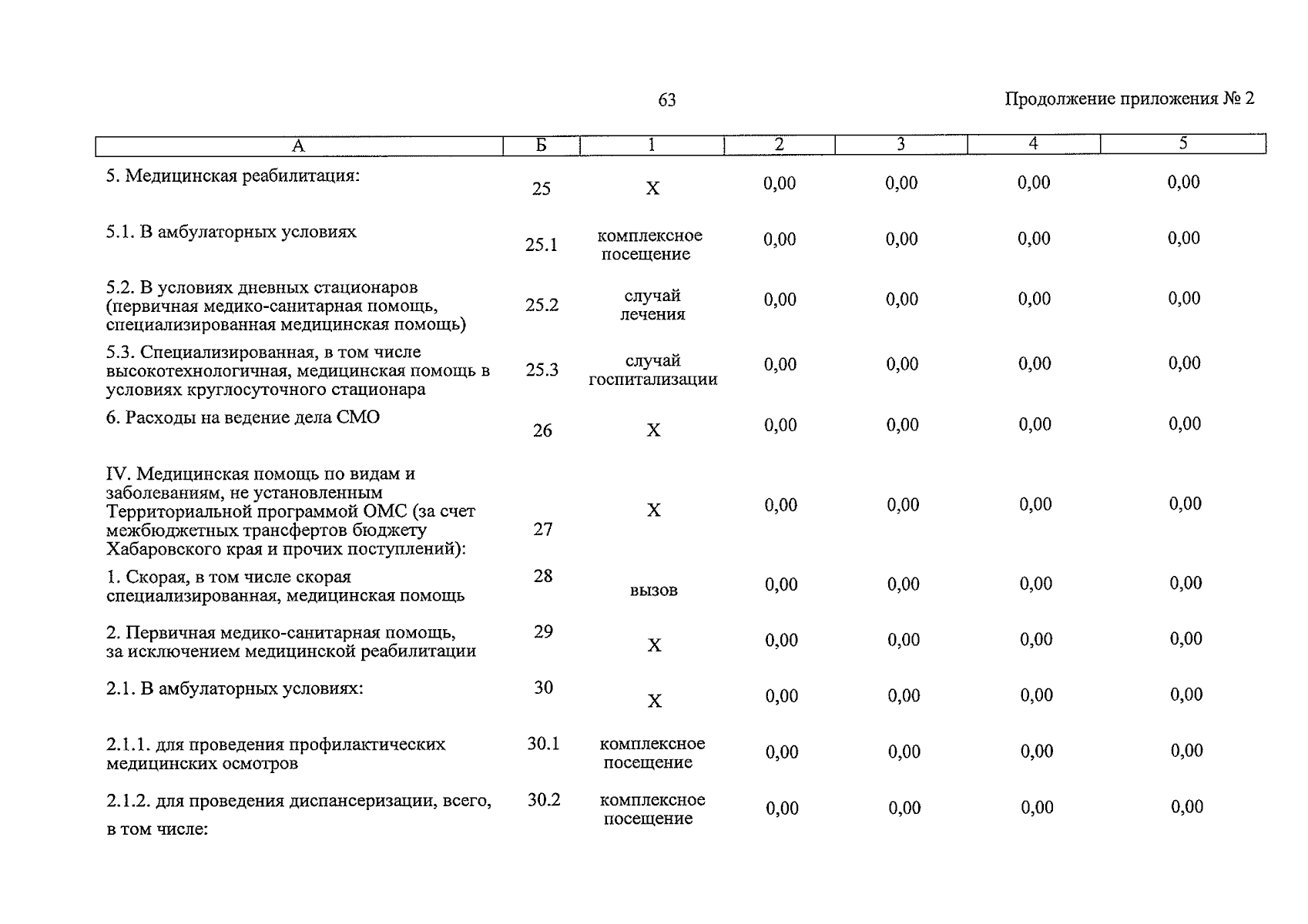 63

Продолжение приложения № 2

| А | Б | 1 | 2 | 3 | 4 | 5 |
|---|---|---|---|---|---|---|
| 5. Медицинская реабилитация: | 25 | Х | 0,00 | 0,00 | 0,00 | 0,00 |
| 5.1. В амбулаторных условиях | 25.1 | комплексное посещение | 0,00 | 0,00 | 0,00 | 0,00 |
| 5.2. В условиях дневных стационаров (первичная медико-санитарная помощь, специализированная медицинская помощь) | 25.2 | случай лечения | 0,00 | 0,00 | 0,00 | 0,00 |
| 5.3. Специализированная, в том числе высокотехнологичная, медицинская помощь в условиях круглосуточного стационара | 25.3 | случай госпитализации | 0,00 | 0,00 | 0,00 | 0,00 |
| 6. Расходы на ведение дела СМО | 26 | Х | 0,00 | 0,00 | 0,00 | 0,00 |
| IV. Медицинская помощь по видам и заболеваниям, не установленным Территориальной программой ОМС (за счет межбюджетных трансфертов бюджету Хабаровского края и прочих поступлений): | 27 | Х | 0,00 | 0,00 | 0,00 | 0,00 |
| 1. Скорая, в том числе скорая специализированная, медицинская помощь | 28 | вызов | 0,00 | 0,00 | 0,00 | 0,00 |
| 2. Первичная медико-санитарная помощь, за исключением медицинской реабилитации | 29 | Х | 0,00 | 0,00 | 0,00 | 0,00 |
| 2.1. В амбулаторных условиях: | 30 | Х | 0,00 | 0,00 | 0,00 | 0,00 |
| 2.1.1. для проведения профилактических медицинских осмотров | 30.1 | комплексное посещение | 0,00 | 0,00 | 0,00 | 0,00 |
| 2.1.2. для проведения диспансеризации, всего, в том числе: | 30.2 | комплексное посещение | 0,00 | 0,00 | 0,00 | 0,00 |